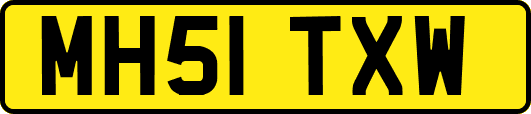 MH51 TXW